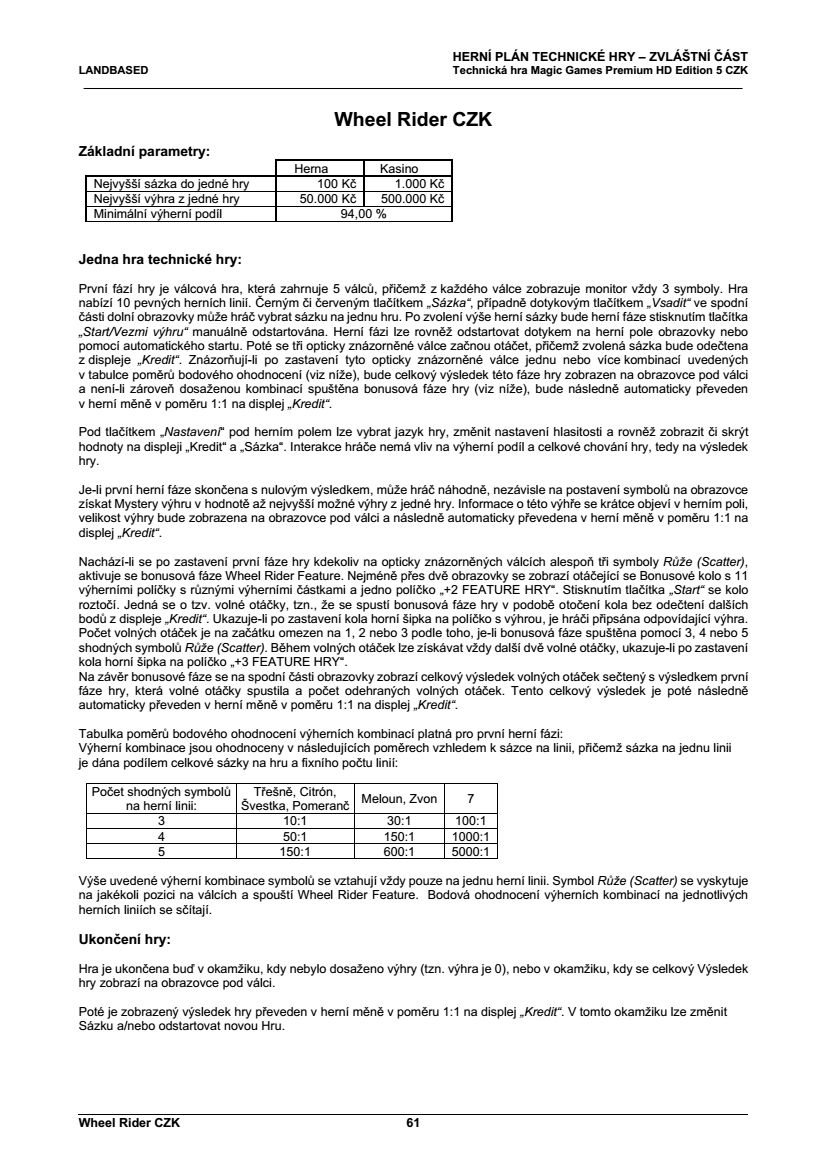 LANDBASED

HERNÍ PLÁN TECHNICKÉ HRY – ZVLÁŠTNÍ ČÁST
Technická hra Magic Games Premium HD Edition 5 CZK

Wheel Rider CZK

Základní parametry:

| | Herna | Kasino |
|---|---|---|
| Nejvyšší sázka do jedné hry | 100 Kč | 1.000 Kč |
| Nejvyšší výhra z jedné hry | 50.000 Kč | 500.000 Kč |
| Minimální výherní podíl | 94,00 % | |

Jedna hra technické hry:

První fází hry je válcová hra, která zahrnuje 5 válců, přičemž z každého válce zobrazuje monitor vždy 3 symboly. Hra nabízí 10 pevných herních linií. Černým či červeným tlačítkem „Sázka“, případně dotykovým tlačítkem „Vsadit“ ve spodní části dolní obrazovky může hráč vybrat sázku na jednu hru. Po zvolení výše herní sázky bude herní fáze stisknutím tlačítka „Start/Vezmi výhru“ manuálně odstartována. Herní fázi lze rovněž odstartovat dotykem na herní pole obrazovky nebo pomocí automatického startu. Poté se tři opticky znázorněné válce začnou otáčet, přičemž zvolená sázka bude odečtena z displeje „Kredit“. Znázorňují-li po zastavení tyto opticky znázorněné válce jednu nebo více kombinací uvedených v tabulce poměrů bodového ohodnocení (viz níže), bude celkový výsledek této fáze hry zobrazen na obrazovce pod válci a není-li zároveň dosaženou kombinací spuštěna bonusová fáze hry (viz níže), bude následně automaticky převeden v herní měně v poměru 1:1 na displej „Kredit“.

Pod tlačítkem „Nastavení“ pod herním polem lze vybrat jazyk hry, změnit nastavení hlasitosti a rovněž zobrazit či skrýt hodnoty na displeji „Kredit“ a „Sázka“. Interakce hráče nemá vliv na výherní podíl a celkové chování hry, tedy na výsledek hry.

Je-li první herní fáze skončena s nulovým výsledkem, může hráč náhodně, nezávisle na postavení symbolů na obrazovce získat Mystery výhru v hodnotě až nejvyšší možné výhry z jedné hry. Informace o této výhře se krátce objeví v herním poli, velikost výhry bude zobrazena na obrazovce pod válci a následně automaticky převedena v herní měně v poměru 1:1 na displej „Kredit“.

Nachází-li se po zastavení první fáze hry kdekoliv na opticky znázorněných válcích alespoň tři symboly Růže (Scatter), aktivuje se bonusová fáze Wheel Rider Feature. Nejméně přes dvě obrazovky se zobrazí otáčející se Bonusové kolo s 11 výherními políčky s různými výherními částkami a jedno políčko „+2 FEATURE HRY“. Stisknutím tlačítka „Start“ se kolo roztočí. Jedná se o tzv. volné otáčky, tzn., že se spustí bonusová fáze hry v podobě otočení kola bez odečtení dalších bodů z displeje „Kredit“. Ukazuje-li po zastavení kola horní šipka na políčko s výhrou, je hráči připsána odpovídající výhra. Počet volných otáček je na začátku omezen na 1, 2 nebo 3 podle toho, je-li bonusová fáze spuštěna pomocí 3, 4 nebo 5 shodných symbolů Růže (Scatter). Během volných otáček lze získávat vždy další dvě volné otáčky, ukazuje-li po zastavení kola horní šipka na políčko „+3 FEATURE HRY“.
Na závěr bonusové fáze se na spodní části obrazovky zobrazí celkový výsledek volných otáček sečtený s výsledkem první fáze hry, která volné otáčky spustila a počet odehraných volných otáček. Tento celkový výsledek je poté následně automaticky převeden v herní měně v poměru 1:1 na displej „Kredit“.

Tabulka poměrů bodového ohodnocení výherních kombinací platná pro první herní fázi:
Výherní kombinace jsou ohodnoceny v následujících poměrech vzhledem k sázce na linii, přičemž sázka na jednu linii je dána podílem celkové sázky na hru a fixního počtu linií:

| Počet shodných symbolů na herní linii: | Třešně, Citrón, Švestka, Pomeranč | Meloun, Zvon | 7 |
|---|---|---|---|
| 3 | 10:1 | 30:1 | 100:1 |
| 4 | 50:1 | 150:1 | 1000:1 |
| 5 | 150:1 | 600:1 | 5000:1 |

Výše uvedené výherní kombinace symbolů se vztahují vždy pouze na jednu herní linii. Symbol Růže (Scatter) se vyskytuje na jakékoli pozici na válcích a spouští Wheel Rider Feature. Bodová ohodnocení výherních kombinací na jednotlivých herních liniích se sčítají.

Ukončení hry:

Hra je ukončena buď v okamžiku, kdy nebylo dosaženo výhry (tzn. výhra je 0), nebo v okamžiku, kdy se celkový Výsledek hry zobrazí na obrazovce pod válci.

Poté je zobrazený výsledek hry převeden v herní měně v poměru 1:1 na displej „Kredit“. V tomto okamžiku lze změnit Sázku a/nebo odstartovat novou Hru.

Wheel Rider CZK 61